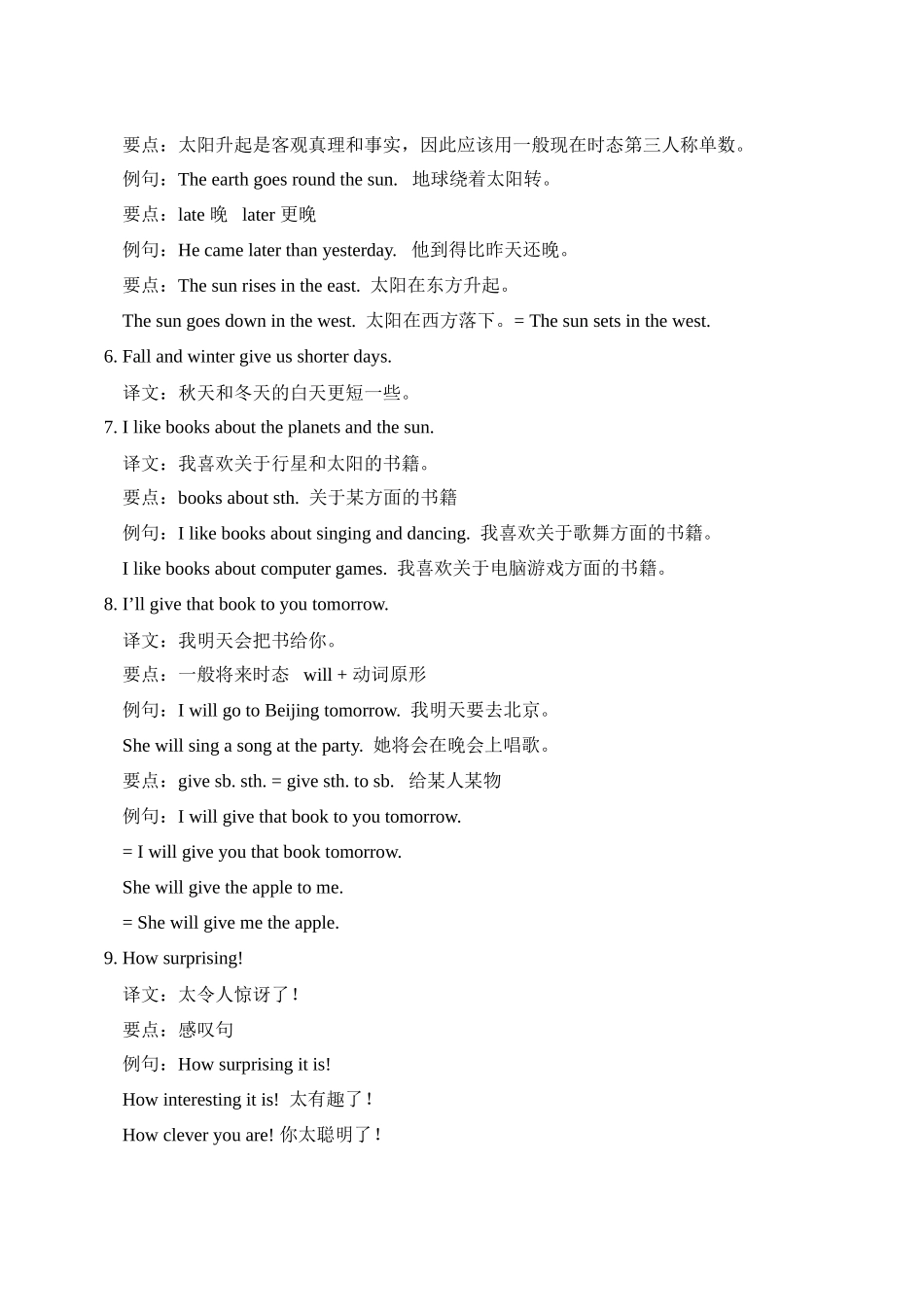 要点：太阳升起是客观真理和事实，因此应该用一般现在时态第三人称单数。

例句：The earth goes round the sun.  地球绕着太阳转。

要点：late 晚  later 更晚

例句：He came later than yesterday.  他到得比昨天还晚。

要点：The sun rises in the east.  太阳在东方升起。

The sun goes down in the west.  太阳在西方落下。= The sun sets in the west.

6. Fall and winter give us shorter days.

译文：秋天和冬天的白天更短一些。

7. I like books about the planets and the sun.

译文：我喜欢关于行星和太阳的书籍。

要点：books about sth.  关于某方面的书籍

例句：I like books about singing and dancing.  我喜欢关于歌舞方面的书籍。

I like books about computer games.  我喜欢关于电脑游戏方面的书籍。

8. I'll give that book to you tomorrow.

译文：我明天会把书给你。

要点：一般将来时态  will + 动词原形

例句：I will go to Beijing tomorrow.  我明天要去北京。

She will sing a song at the party.  她将会在晚会上唱歌。

要点：give sb. sth. = give sth. to sb.  给某人某物

例句：I will give that book to you tomorrow.

= I will give you that book tomorrow.

She will give the apple to me.

= She will give me the apple.

9. How surprising!

译文：太令人惊讶了！

要点：感叹句

例句：How surprising it is!

How interesting it is!  太有趣了！

How clever you are! 你太聪明了！